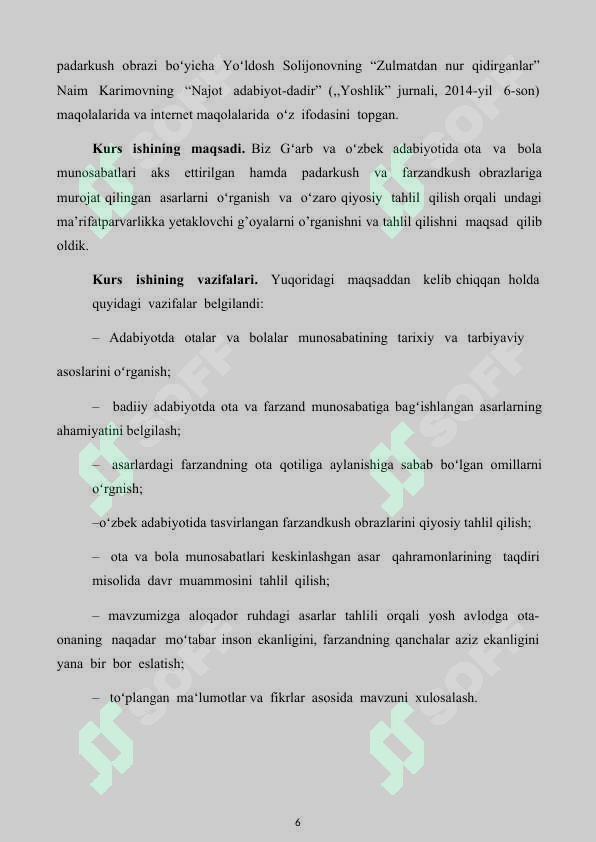 padarkush obrazi bo'yicha Yo'ldosh Solijonovning "Zulmatdan nur qidirganlar" Naim Karimovning "Najot adabiyot-dadir" („Yoshlik" jurnali, 2014-yil 6-son) maqolalarida va internet maqolalarida o'z ifodasini topgan.

Kurs ishining maqsadi. Biz G'arb va o'zbek adabiyotida ota va bola munosabatlari aks ettirilgan hamda padarkush va farzandkush obrazlariga murojat qilingan asarlarni o'rganish va o'zaro qiyosiy tahlil qilish orqali undagi ma'rifatparvarlikka yetaklovchi g'oyalarni o'rganishni va tahlil qilishni maqsad qilib oldik.

Kurs ishining vazifalari. Yuqoridagi maqsaddan kelib chiqqan holda quyidagi vazifalar belgilandi:

– Adabiyotda otalar va bolalar munosabatining tarixiy va tarbiyaviy asoslarini o'rganish;

– badiiy adabiyotda ota va farzand munosabatiga bag'ishlangan asarlarning ahamiyatini belgilash;

– asarlardagi farzandning ota qotiliga aylanishiga sabab bo'lgan omillarni o'rgnish;

–o'zbek adabiyotida tasvirlangan farzandkush obrazlarini qiyosiy tahlil qilish;

– ota va bola munosabatlari keskinlashgan asar qahramonlarining taqdiri misolida davr muammosini tahlil qilish;

– mavzumizga aloqador ruhdagi asarlar tahlili orqali yosh avlodga ota-onaning naqadar mo'tabar inson ekanligini, farzandning qanchalar aziz ekanligini yana bir bor eslatish;

– to'plangan ma'lumotlar va fikrlar asosida mavzuni xulosalash.

6

SOFF